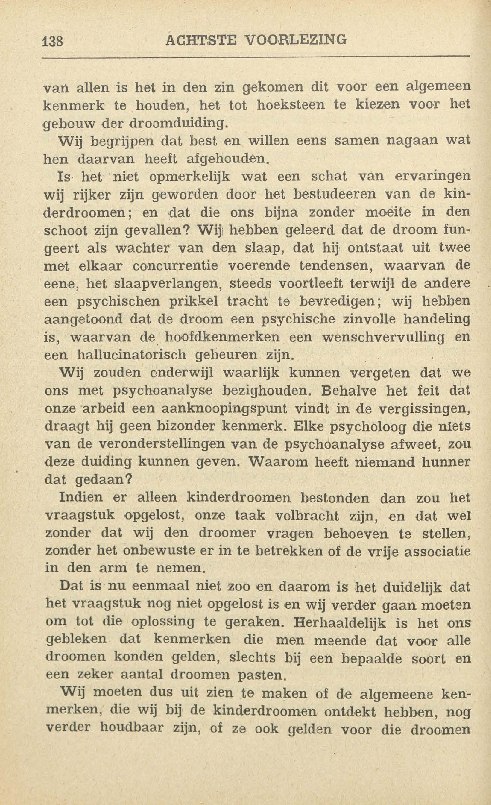 138 ACHTSTE VOORLEZING

van allen is het in den zin gekomen dit voor een algemeen kenmerk te houden, het tot hoeksteen te kiezen voor het gebouw der droomduiding.

Wij begrijpen dat best en willen eens samen nagaan wat hen daarvan heeft afgehouden.

Is het niet opmerkelijk wat een schat van ervaringen wij rijker zijn geworden door het bestudeeren van de kinderdroomen; en dat die ons bijna zonder moeite in den schoot zijn gevallen? Wij hebben geleerd dat de droom fungeert als wachter van den slaap, dat hij ontstaat uit twee met elkaar concurrentie voerende tendensen, waarvan de eene, het slaapverlangen, steeds voortleeft terwijl de andere een psychischen prikkel tracht te bevredigen; wij hebben aangetoond dat de droom een psychische zinvolle handeling is, waarvan de hoofdkenmerken een wenschvervulling en een hallucinatorisch gebeuren zijn.

Wij zouden onderwijl waarlijk kunnen vergeten dat we ons met psychoanalyse bezighouden. Behalve het feit dat onze arbeid een aanknoopingspunt vindt in de vergissingen, draagt hij geen bizonder kenmerk. Elke psycholoog die niets van de veronderstellingen van de psychoanalyse afweet, zou deze duiding kunnen geven. Waarom heeft niemand hunner dat gedaan?

Indien er alleen kinderdroomen bestonden dan zou het vraagstuk opgelost, onze taak volbracht zijn, en dat wel zonder dat wij den droomer vragen behoeven te stellen, zonder het onbewuste er in te betrekken of de vrije associatie in den arm te nemen.

Dat is nu eenmaal niet zoo en daarom is het duidelijk dat het vraagstuk nog niet opgelost is en wij verder gaan moeten om tot die oplossing te geraken. Herhaaldelijk is het ons gebleken dat kenmerken die men meende dat voor alle droomen konden gelden, slechts bij een bepaalde soort en een zeker aantal droomen pasten.

Wij moeten dus uit zien te maken of de algemeene kenmerken, die wij bij de kinderdroomen ontdekt hebben, nog verder houdbaar zijn, of ze ook gelden voor die droomen